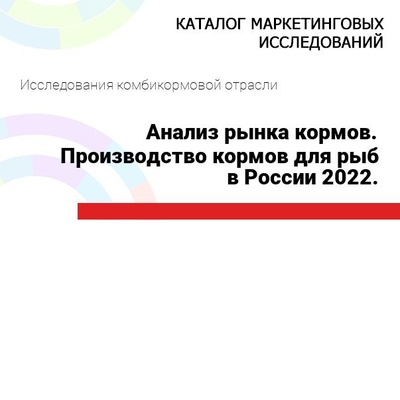 КАТАЛОГ МАРКЕТИНГОВЫХ ИССЛЕДОВАНИЙ

Исследования комбикормовой отрасли

Анализ рынка кормов. Производство кормов для рыб в России 2022.